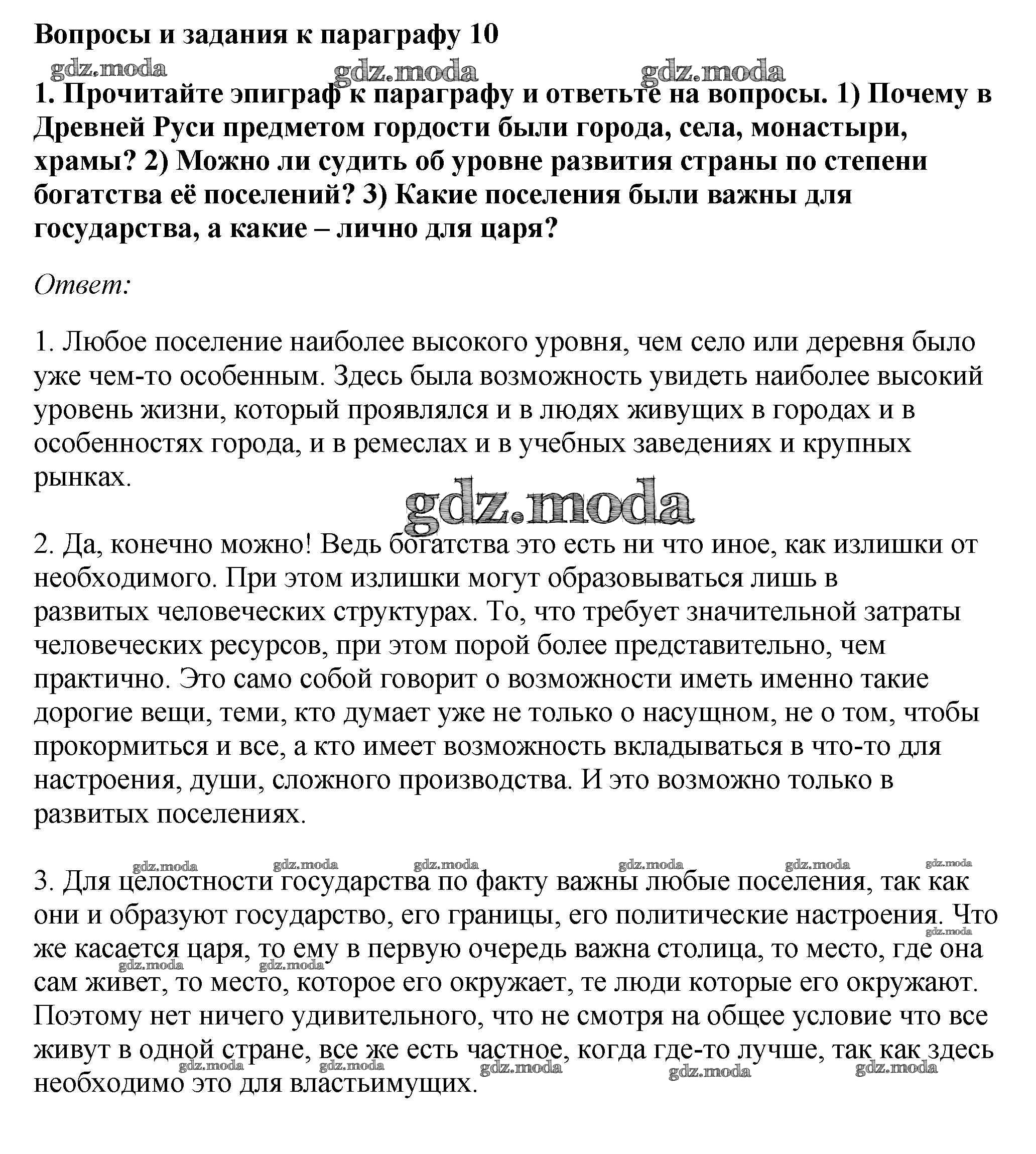 Вопросы и задания к параграфу 10

gdz.moda gdz.moda gdz.moda

1. Прочитайте эпиграф к параграфу и ответьте на вопросы. 1) Почему в Древней Руси предметом гордости были города, села, монастыри, храмы? 2) Можно ли судить об уровне развития страны по степени богатства её поселений? 3) Какие поселения были важны для государства, а какие – лично для царя?

Ответ:

1. Любое поселение наиболее высокого уровня, чем село или деревня было уже чем-то особенным. Здесь была возможность увидеть наиболее высокий уровень жизни, который проявлялся и в людях живущих в городах и в особенностях города, и в ремеслах и в учебных заведениях и крупных рынках.

gdz.moda

2. Да, конечно можно! Ведь богатства это есть ни что иное, как излишки от необходимого. При этом излишки могут образовываться лишь в развитых человеческих структурах. То, что требует значительной затраты человеческих ресурсов, при этом порой более представительно, чем практично. Это само собой говорит о возможности иметь именно такие дорогие вещи, теми, кто думает уже не только о насущном, не о том, чтобы прокормиться и все, а кто имеет возможность вкладываться в что-то для настроения, души, сложного производства. И это возможно только в развитых поселениях.

gdz.moda gdz.moda gdz.moda gdz.moda gdz.moda gdz.moda

3. Для целостности государства по факту важны любые поселения, так как они и образуют государство, его границы, его политические настроения. Что же касается царя, то ему в первую очередь важна столица, то место, где она сам живет, то место, которое его окружает, те люди которые его окружают. Поэтому нет ничего удивительного, что не смотря на общее условие что все живут в одной стране, все же есть частное, когда где-то лучше, так как здесь необходимо это для властьимущих.

gdz.moda gdz.moda gdz.moda gdz.moda gdz.moda gdz.moda gdz.moda gdz.moda